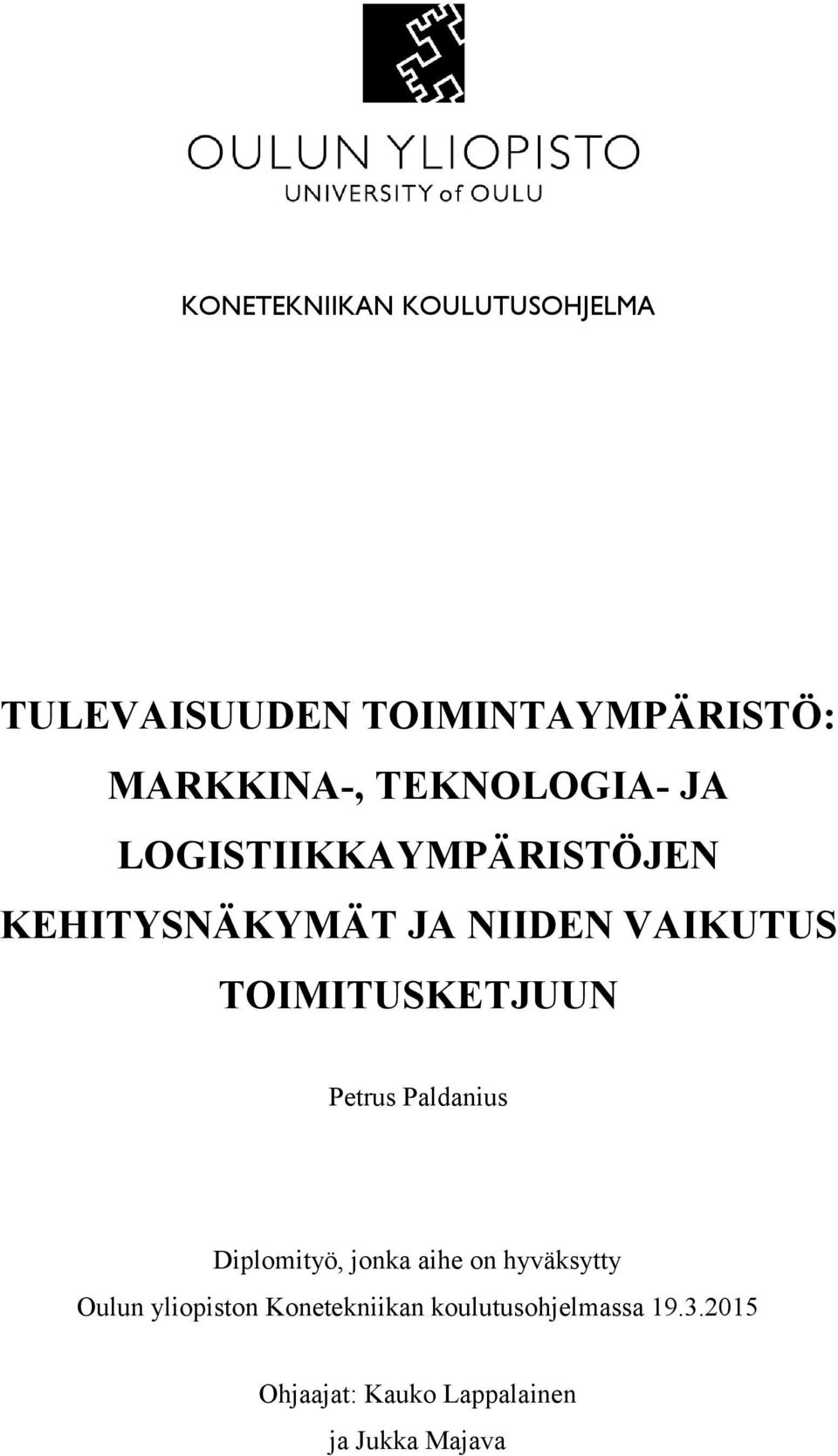 OULUN YLIOPISTO
UNIVERSITY of OULU

KONETEKNIIKAN KOULUTUSOHJELMA

TULEVAISUUDEN TOIMINTAYMPÄRISTÖ: MARKKINA-, TEKNOLOGIA- JA LOGISTIIKKAYMPÄRISTÖJEN KEHITYSNÄKYMÄT JA NIIDEN VAIKUTUS TOIMITUSKETJUUN

Petrus Paldanius

Diplomityö, jonka aihe on hyväksytty Oulun yliopiston Konetekniikan koulutusohjelmassa 19.3.2015

Ohjaajat: Kauko Lappalainen ja Jukka Majava